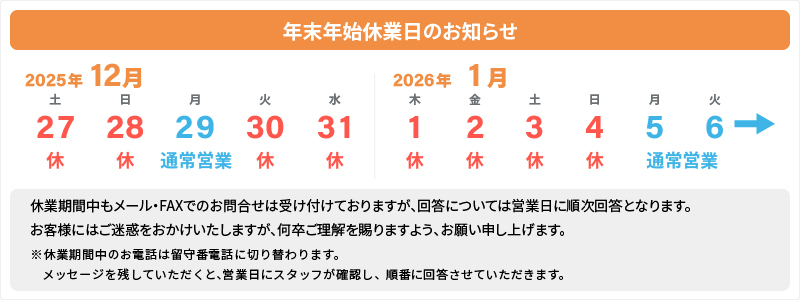 年末年始休業日のお知らせ

2025年 12月

| 土 | 日 | 月 | 火 | 水 |
|---|---|---|---|---|
| 27 | 28 | 29 | 30 | 31 |
| 休 | 休 | 通常営業 | 休 | 休 |

2026年 1月

| 木 | 金 | 土 | 日 | 月 | 火 |
|---|---|---|---|---|---|
| 1 | 2 | 3 | 4 | 5 | 6 |
| 休 | 休 | 休 | 休 | 通常営業 | |

休業期間中もメール・FAXでのお問合せは受け付けておりますが、回答については営業日に順次回答となります。
お客様にはご迷惑をおかけいたしますが、何卒ご理解を賜りますよう、お願い申し上げます。

※休業期間中のお電話は留守番電話に切り替わります。
メッセージを残していただくと、営業日にスタッフが確認し、順番に回答させていただきます。